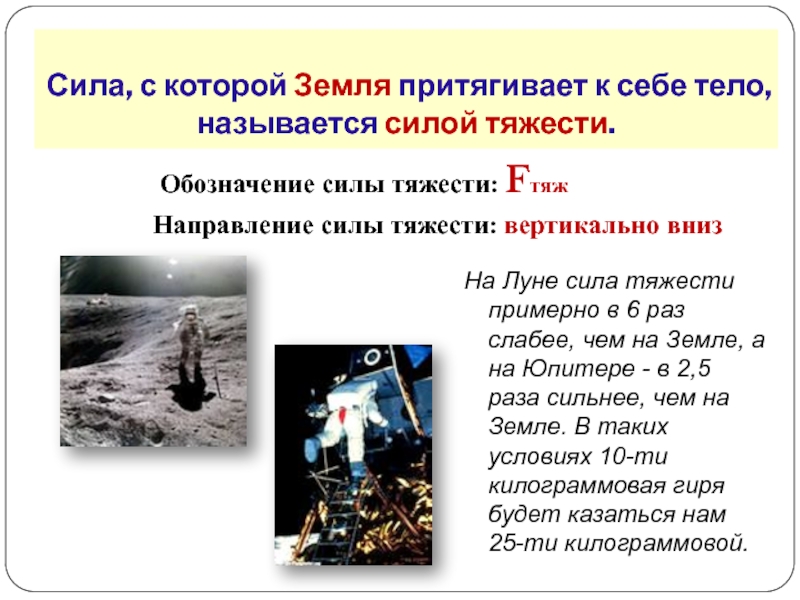 Сила, с которой Земля притягивает к себе тело, называется силой тяжести.

Обозначение силы тяжести: $F_{тяж}$

Направление силы тяжести: вертикально вниз

На Луне сила тяжести примерно в 6 раз слабее, чем на Земле, а на Юпитере - в 2,5 раза сильнее, чем на Земле. В таких условиях 10-ти килограммовая гиря будет казаться нам 25-ти килограммовой.